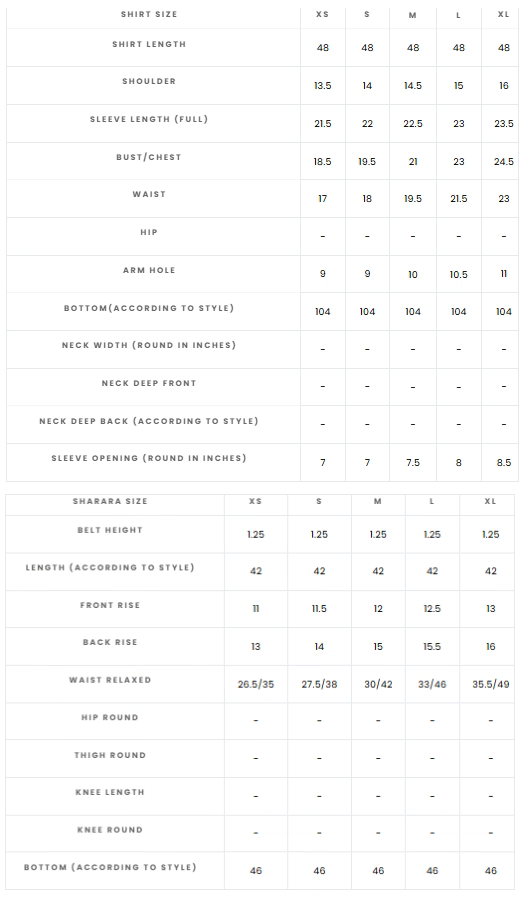 | SHIRT SIZE | XS | S | M | L | XL |
|---|---|---|---|---|---|
| SHIRT LENGTH | 48 | 48 | 48 | 48 | 48 |
| SHOULDER | 13.5 | 14 | 14.5 | 15 | 16 |
| SLEEVE LENGTH (FULL) | 21.5 | 22 | 22.5 | 23 | 23.5 |
| BUST/CHEST | 18.5 | 19.5 | 21 | 23 | 24.5 |
| WAIST | 17 | 18 | 19.5 | 21.5 | 23 |
| HIP | - | - | - | - | - |
| ARM HOLE | 9 | 9 | 10 | 10.5 | 11 |
| BOTTOM(ACCORDING TO STYLE) | 104 | 104 | 104 | 104 | 104 |
| NECK WIDTH (ROUND IN INCHES) | - | - | - | - | - |
| NECK DEEP FRONT | - | - | - | - | - |
| NECK DEEP BACK (ACCORDING TO STYLE) | - | - | - | - | - |
| SLEEVE OPENING (ROUND IN INCHES) | 7 | 7 | 7.5 | 8 | 8.5 |

| SHARARA SIZE | XS | S | M | L | XL |
|---|---|---|---|---|---|
| BELT HEIGHT | 1.25 | 1.25 | 1.25 | 1.25 | 1.25 |
| LENGTH (ACCORDING TO STYLE) | 42 | 42 | 42 | 42 | 42 |
| FRONT RISE | 11 | 11.5 | 12 | 12.5 | 13 |
| BACK RISE | 13 | 14 | 15 | 15.5 | 16 |
| WAIST RELAXED | 26.5/35 | 27.5/38 | 30/42 | 33/46 | 35.5/49 |
| HIP ROUND | - | - | - | - | - |
| THIGH ROUND | - | - | - | - | - |
| KNEE LENGTH | - | - | - | - | - |
| KNEE ROUND | - | - | - | - | - |
| BOTTOM (ACCORDING TO STYLE) | 46 | 46 | 46 | 46 | 46 |